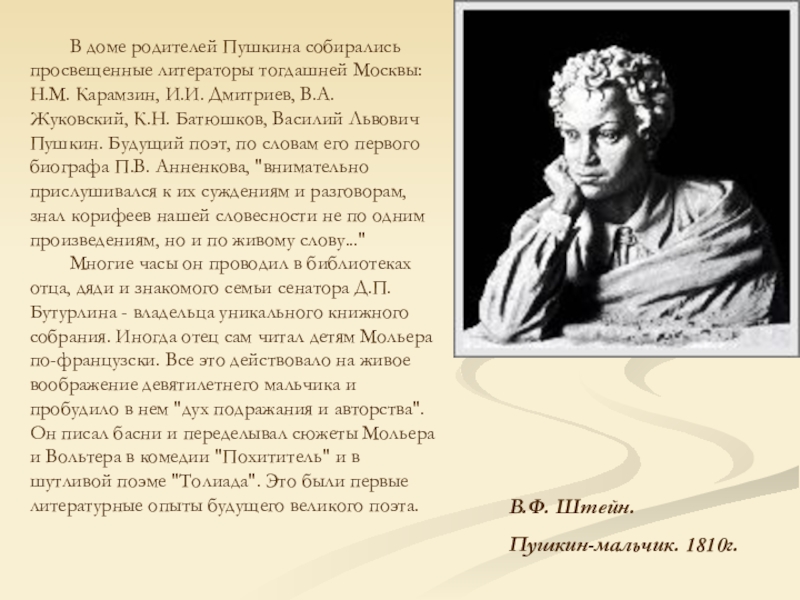 В доме родителей Пушкина собирались просвещенные литераторы тогдашней Москвы: Н.М. Карамзин, И.И. Дмитриев, В.А. Жуковский, К.Н. Батюшков, Василий Львович Пушкин. Будущий поэт, по словам его первого биографа П.В. Анненкова, "внимательно прислушивался к их суждениям и разговорам, знал корифеев нашей словесности не по одним произведениям, но и по живому слову..."

Многие часы он проводил в библиотеках отца, дяди и знакомого семьи сенатора Д.П. Бутурлина - владельца уникального книжного собрания. Иногда отец сам читал детям Мольера по-французски. Все это действовало на живое воображение девятилетнего мальчика и пробудило в нем "дух подражания и авторства". Он писал басни и переделывал сюжеты Мольера и Вольтера в комедии "Похититель" и в шутливой поэме "Толиада". Это были первые литературные опыты будущего великого поэта.

В.Ф. Штейн.

Пушкин-мальчик. 1810г.